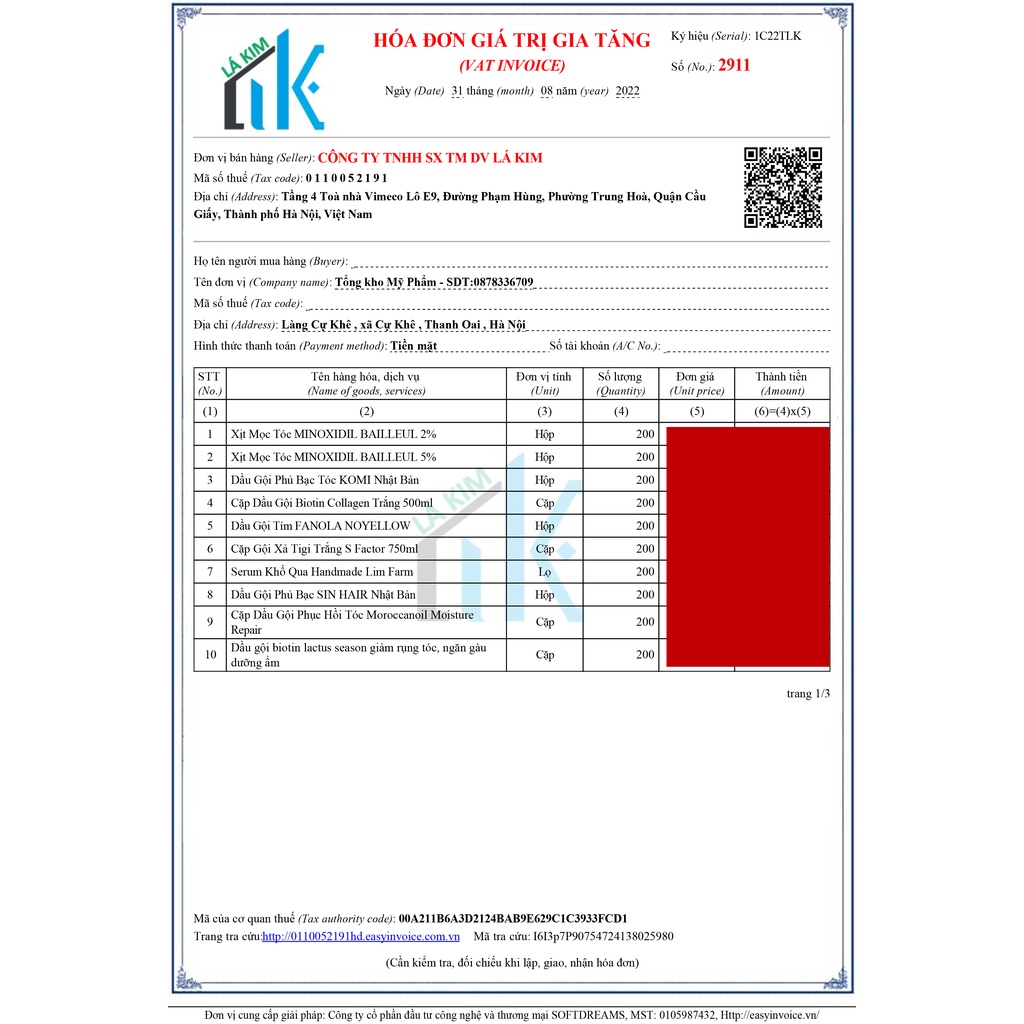 LÁ KIM

HÓA ĐƠN GIÁ TRỊ GIA TĂNG
(VAT INVOICE)
Ngày (Date) 31 tháng (month) 08 năm (year) 2022

Ký hiệu (Serial): 1C22TLK
Số (No.): 2911

Đơn vị bán hàng (Seller): CÔNG TY TNHH SX TM DV LÁ KIM
Mã số thuế (Tax code): 0 1 1 0 0 5 2 1 9 1
Địa chỉ (Address): Tầng 4 Toà nhà Vimeco Lô E9, Đường Phạm Hùng, Phường Trung Hoà, Quận Cầu Giấy, Thành phố Hà Nội, Việt Nam

Họ tên người mua hàng (Buyer):
Tên đơn vị (Company name): Tổng kho Mỹ Phẩm - SDT:0878336709
Mã số thuế (Tax code):
Địa chỉ (Address): Làng Cự Khê , xã Cự Khê , Thanh Oai , Hà Nội
Hình thức thanh toán (Payment method): Tiền mặt
Số tài khoản (A/C No.):

| STT (No.) | Tên hàng hóa, dịch vụ (Name of goods, services) | Đơn vị tính (Unit) | Số lượng (Quantity) | Đơn giá (Unit price) | Thành tiền (Amount) |
|---|---|---|---|---|---|
| (1) | (2) | (3) | (4) | (5) | (6)=(4)x(5) |
| 1 | Xịt Mọc Tóc MINOXIDIL BAILLEUL 2% | Hộp | 200 | | |
| 2 | Xịt Mọc Tóc MINOXIDIL BAILLEUL 5% | Hộp | 200 | | |
| 3 | Dầu Gội Phủ Bạc Tóc KOMI Nhật Bản | Hộp | 200 | | |
| 4 | Cặp Dầu Gội Biotin Collagen Trắng 500ml | Cặp | 200 | | |
| 5 | Dầu Gội Tím FANOLA NOYELLOW | Hộp | 200 | | |
| 6 | Cặp Gội Xả Tigi Trắng S Factor 750ml | Cặp | 200 | | |
| 7 | Serum Khổ Qua Handmade Lim Farm | Lọ | 200 | | |
| 8 | Dầu Gội Phủ Bạc SIN HAIR Nhật Bản | Hộp | 200 | | |
| 9 | Cặp Dầu Gội Phục Hồi Tóc Moroccanoil Moisture Repair | Cặp | 200 | | |
| 10 | Dầu gội biotin lactus season giảm rụng tóc, ngăn gàu dưỡng ẩm | Cặp | 200 | | |

trang 1/3

Mã của cơ quan thuế (Tax authority code): 00A211B6A3D2124BAB9E629C1C3933FCD1
Trang tra cứu:http://0110052191hd.easyinvoice.com.vn Mã tra cứu: I6I3p7P90754724138025980

(Cần kiểm tra, đối chiếu khi lập, giao, nhận hóa đơn)

Đơn vị cung cấp giải pháp: Công ty cổ phần đầu tư công nghệ và thương mại SOFTDREAMS, MST: 0105987432, Http://easyinvoice.vn/